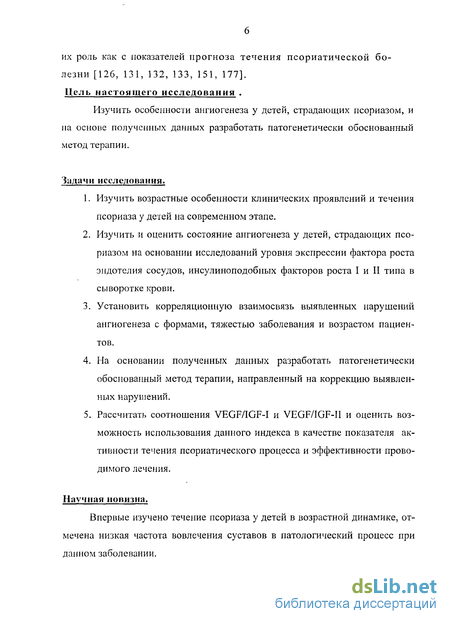 6

их роль как с показателей прогноза течения псориатической болезни [126, 131, 132, 133, 151, 177].

Цель настоящего исследования .

Изучить особенности ангиогенеза у детей, страдающих псориазом, и на основе полученных данных разработать патогенетически обоснованный метод терапии.

Задачи исследования.

1. Изучить возрастные особенности клинических проявлений и течения псориаза у детей на современном этапе.

2. Изучить и оценить состояние ангиогенеза у детей, страдающих псориазом на основании исследований уровня экспрессии фактора роста эндотелия сосудов, инсулиноподобных факторов роста I и II типа в сыворотке крови.

3. Установить корреляционную взаимосвязь выявленных нарушений ангиогенеза с формами, тяжестью заболевания и возрастом пациентов.

4. На основании полученных данных разработать патогенетически обоснованный метод терапии, направленный на коррекцию выявленных нарушений.

5. Рассчитать соотношения VEGF/IGF-I и VEGF/IGF-II и оценить возможность использования данного индекса в качестве показателя активности течения псориатического процесса и эффективности проводимого лечения.

Научная новизна.

Впервые изучено течение псориаза у детей в возрастной динамике, отмечена низкая частота вовлечения суставов в патологический процесс при данном заболевании.

dsLib.net
библиотека диссертаций